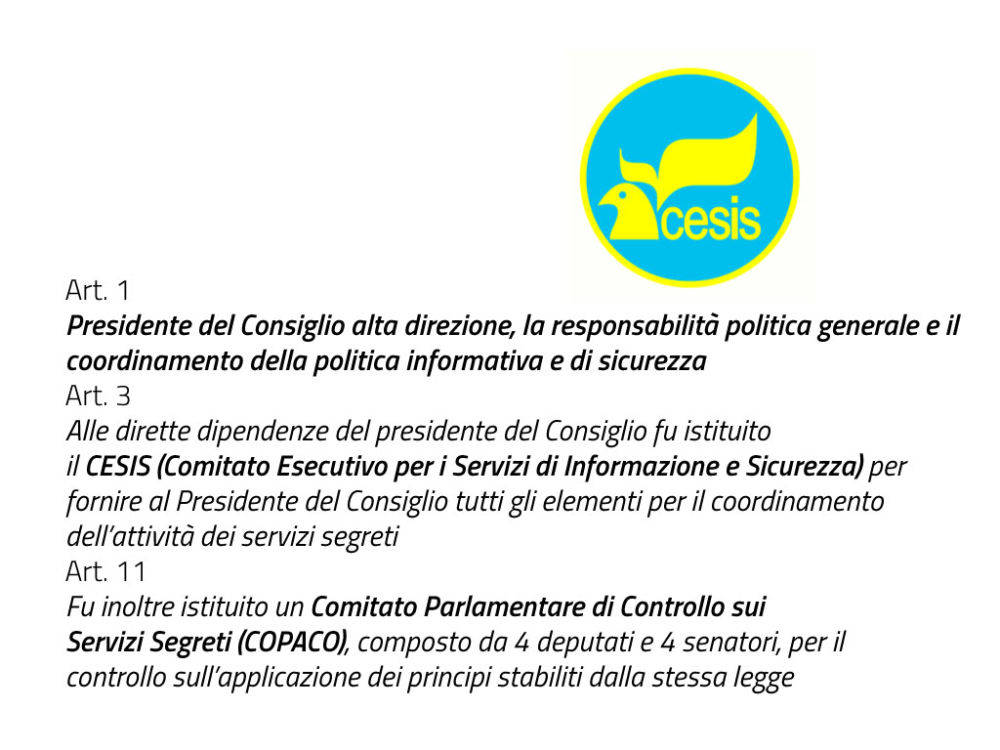 cesis

Art. 1
Presidente del Consiglio alta direzione, la responsabilità politica generale e il coordinamento della politica informativa e di sicurezza
Art. 3
Alle dirette dipendenze del presidente del Consiglio fu istituito il CESIS (Comitato Esecutivo per i Servizi di Informazione e Sicurezza) per fornire al Presidente del Consiglio tutti gli elementi per il coordinamento dell'attività dei servizi segreti
Art. 11
Fu inoltre istituito un Comitato Parlamentare di Controllo sui Servizi Segreti (COPACO), composto da 4 deputati e 4 senatori, per il controllo sull'applicazione dei principi stabiliti dalla stessa legge